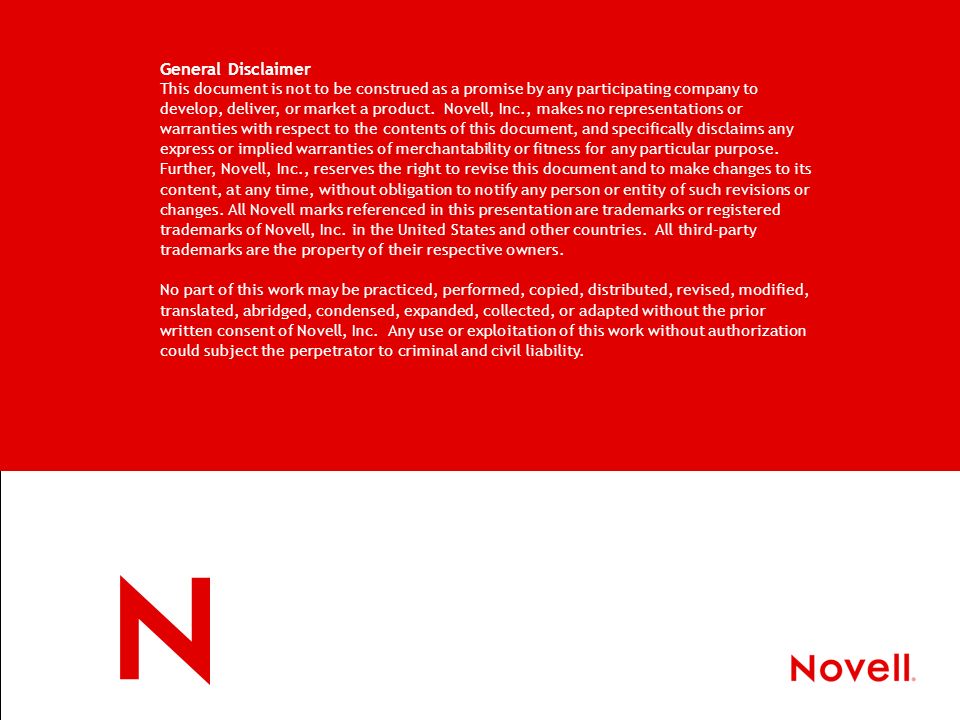 General Disclaimer
This document is not to be construed as a promise by any participating company to develop, deliver, or market a product. Novell, Inc., makes no representations or warranties with respect to the contents of this document, and specifically disclaims any express or implied warranties of merchantability or fitness for any particular purpose. Further, Novell, Inc., reserves the right to revise this document and to make changes to its content, at any time, without obligation to notify any person or entity of such revisions or changes. All Novell marks referenced in this presentation are trademarks or registered trademarks of Novell, Inc. in the United States and other countries. All third-party trademarks are the property of their respective owners.

No part of this work may be practiced, performed, copied, distributed, revised, modified, translated, abridged, condensed, expanded, collected, or adapted without the prior written consent of Novell, Inc. Any use or exploitation of this work without authorization could subject the perpetrator to criminal and civil liability.

N

Novell.